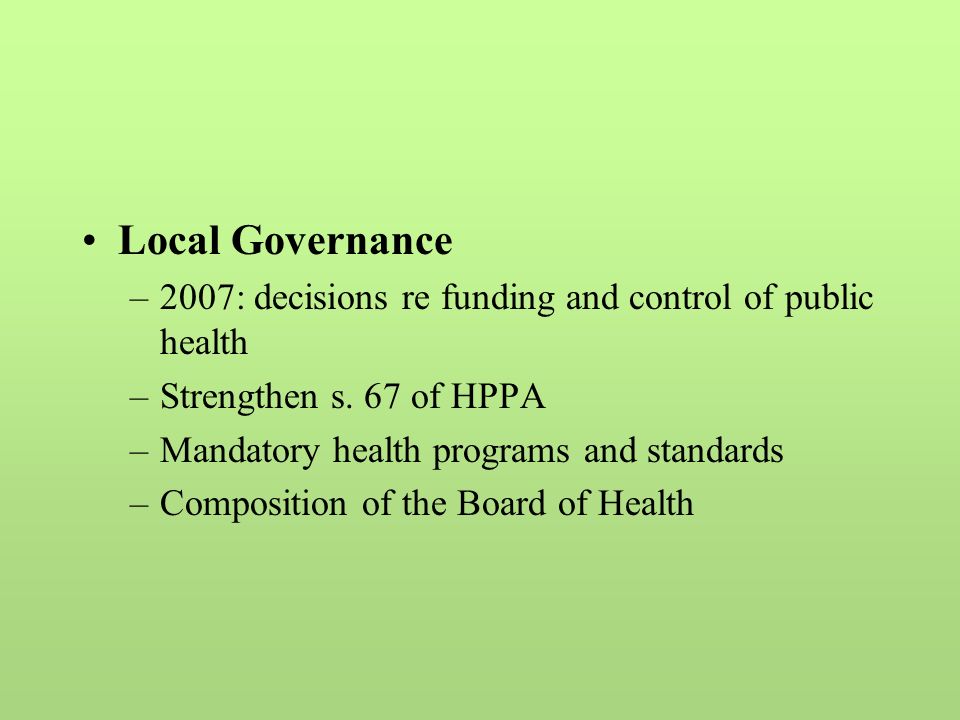 • Local Governance

– 2007: decisions re funding and control of public health

– Strengthen s. 67 of HPPA

– Mandatory health programs and standards

– Composition of the Board of Health